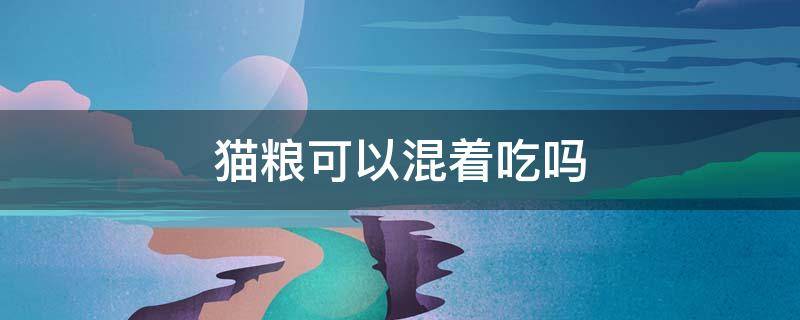 猫粮可以混着吃吗